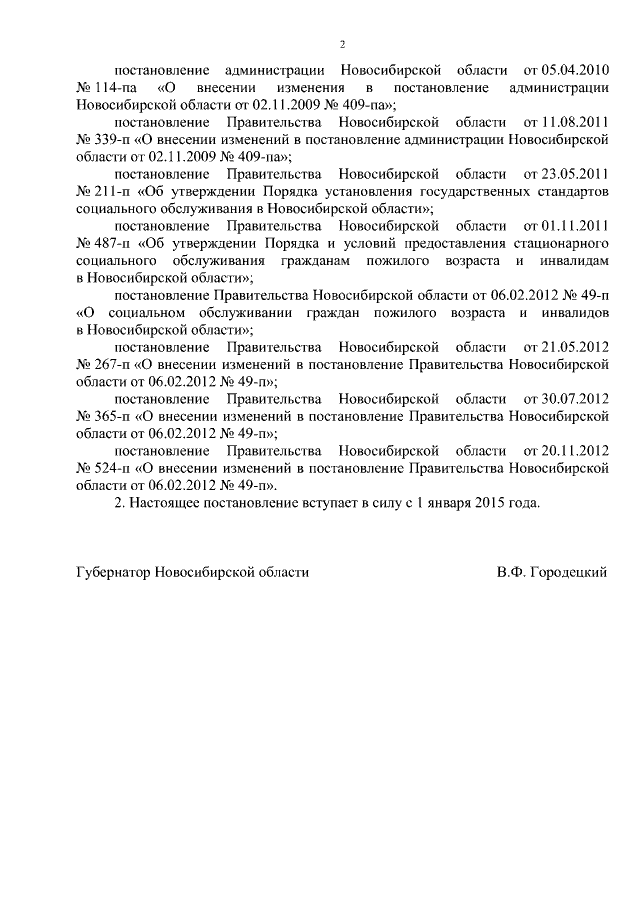 2

постановление администрации Новосибирской области от 05.04.2010 № 114-па «О внесении изменения в постановление администрации Новосибирской области от 02.11.2009 № 409-па»;

постановление Правительства Новосибирской области от 11.08.2011 № 339-п «О внесении изменений в постановление администрации Новосибирской области от 02.11.2009 № 409-па»;

постановление Правительства Новосибирской области от 23.05.2011 № 211-п «Об утверждении Порядка установления государственных стандартов социального обслуживания в Новосибирской области»;

постановление Правительства Новосибирской области от 01.11.2011 № 487-п «Об утверждении Порядка и условий предоставления стационарного социального обслуживания гражданам пожилого возраста и инвалидам в Новосибирской области»;

постановление Правительства Новосибирской области от 06.02.2012 № 49-п «О социальном обслуживании граждан пожилого возраста и инвалидов в Новосибирской области»;

постановление Правительства Новосибирской области от 21.05.2012 № 267-п «О внесении изменений в постановление Правительства Новосибирской области от 06.02.2012 № 49-п»;

постановление Правительства Новосибирской области от 30.07.2012 № 365-п «О внесении изменений в постановление Правительства Новосибирской области от 06.02.2012 № 49-п»;

постановление Правительства Новосибирской области от 20.11.2012 № 524-п «О внесении изменений в постановление Правительства Новосибирской области от 06.02.2012 № 49-п».

2. Настоящее постановление вступает в силу с 1 января 2015 года.

Губернатор Новосибирской области В.Ф. Городецкий